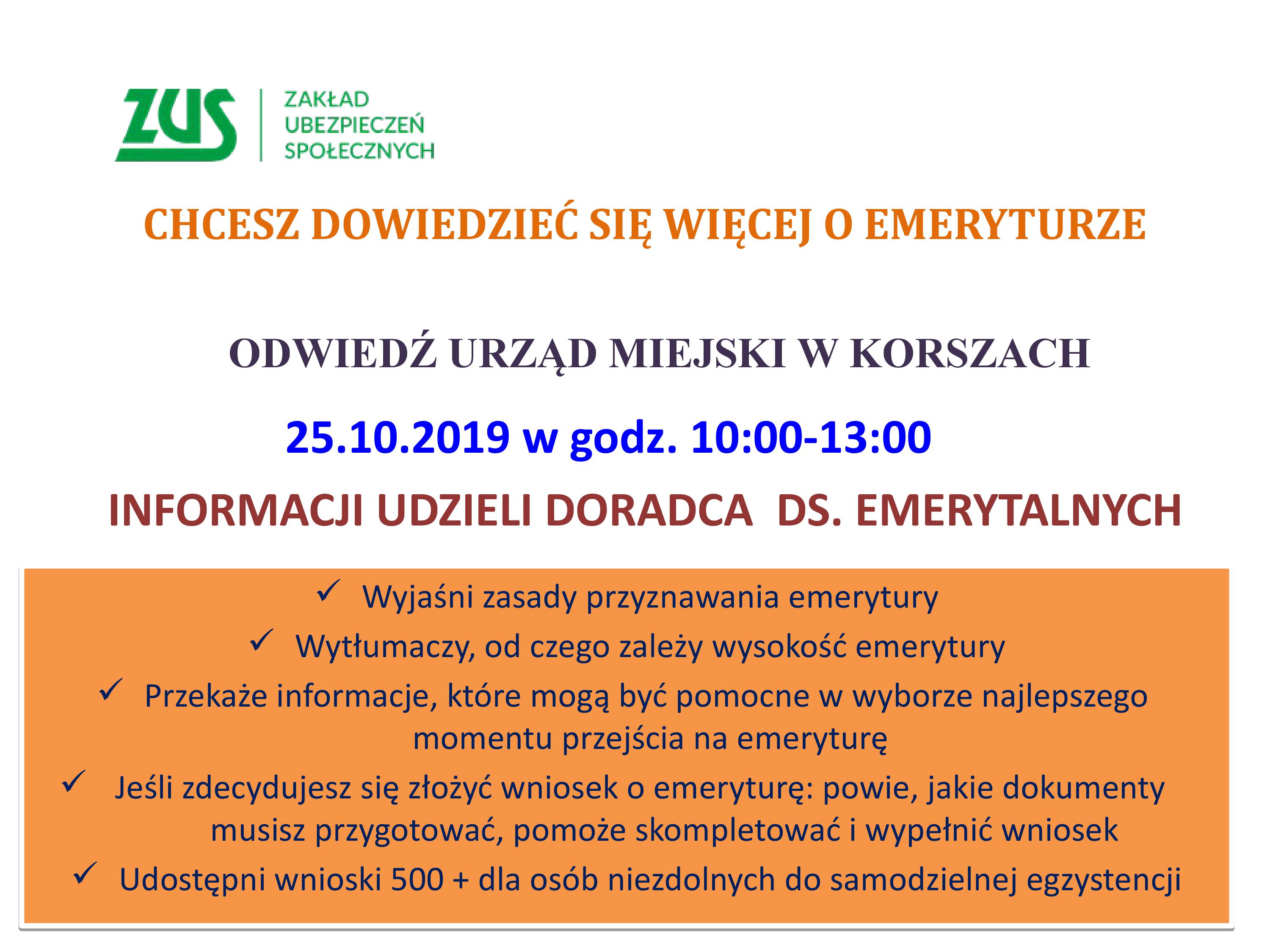 ZUS
ZAKŁAD UBEZPIECZEŃ SPOŁECZNYCH

CHCESZ DOWIEDZIEĆ SIĘ WIĘCEJ O EMERYTURZE

ODWIEDŹ URZĄD MIEJSKI W KORSZACH

25.10.2019 w godz. 10:00-13:00

INFORMACJI UDZIELI DORADCA DS. EMERYTALNYCH

✓ Wyjaśni zasady przyznawania emerytury

✓ Wytłumaczy, od czego zależy wysokość emerytury

✓ Przekaże informacje, które mogą być pomocne w wyborze najlepszego momentu przejścia na emeryturę

✓ Jeśli zdecydujesz się złożyć wniosek o emeryturę: powie, jakie dokumenty musisz przygotować, pomoże skompletować i wypełnić wniosek

✓ Udostępni wnioski 500 + dla osób niezdolnych do samodzielnej egzystencji